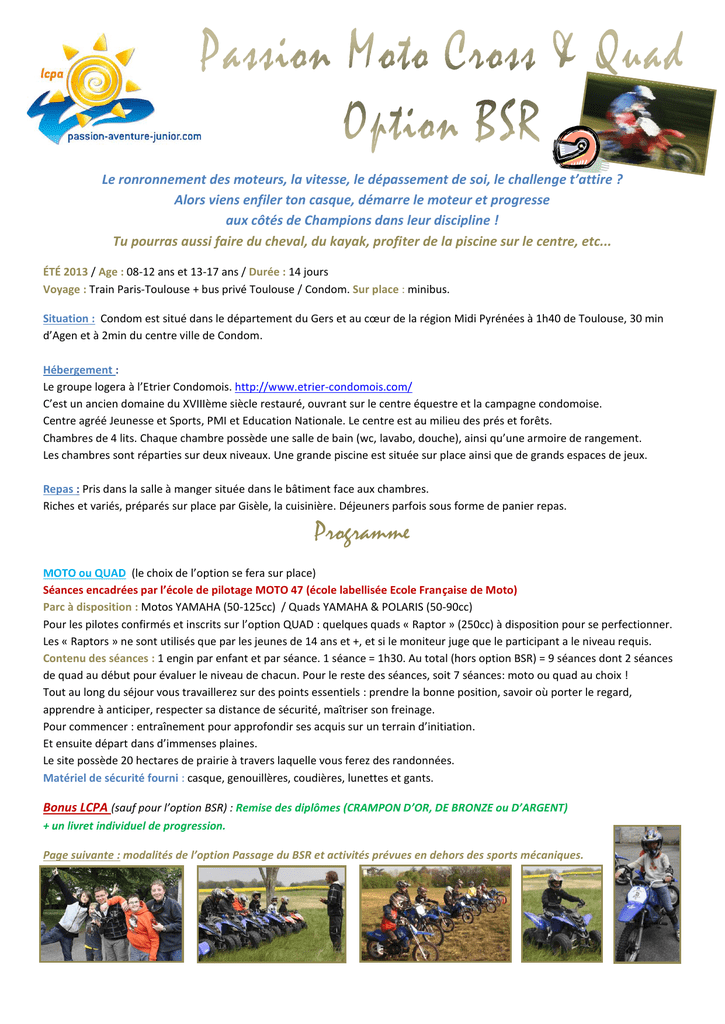 lcpa
passion-aventure-junior.com

Passion Moto Cross & Quad
Option BSR

Le ronronnement des moteurs, la vitesse, le dépassement de soi, le challenge t'attire ?
Alors viens enfiler ton casque, démarre le moteur et progresse
aux côtés de Champions dans leur discipline !
Tu pourras aussi faire du cheval, du kayak, profiter de la piscine sur le centre, etc...

ÉTÉ 2013 / Age : 08-12 ans et 13-17 ans / Durée : 14 jours
Voyage : Train Paris-Toulouse + bus privé Toulouse / Condom. Sur place : minibus.

Situation : Condom est situé dans le département du Gers et au cœur de la région Midi Pyrénées à 1h40 de Toulouse, 30 min d'Agen et à 2min du centre ville de Condom.

Hébergement :
Le groupe logera à l'Etrier Condomois. http://www.etrier-condomois.com/
C'est un ancien domaine du XVIIIème siècle restauré, ouvrant sur le centre équestre et la campagne condomoise.
Centre agréé Jeunesse et Sports, PMI et Education Nationale. Le centre est au milieu des prés et forêts.
Chambres de 4 lits. Chaque chambre possède une salle de bain (wc, lavabo, douche), ainsi qu'une armoire de rangement.
Les chambres sont réparties sur deux niveaux. Une grande piscine est située sur place ainsi que de grands espaces de jeux.

Repas : Pris dans la salle à manger située dans le bâtiment face aux chambres.
Riches et variés, préparés sur place par Gisèle, la cuisinière. Déjeuners parfois sous forme de panier repas.

Programme

MOTO ou QUAD (le choix de l'option se fera sur place)
Séances encadrées par l'école de pilotage MOTO 47 (école labellisée Ecole Française de Moto)
Parc à disposition : Motos YAMAHA (50-125cc) / Quads YAMAHA & POLARIS (50-90cc)
Pour les pilotes confirmés et inscrits sur l'option QUAD : quelques quads « Raptor » (250cc) à disposition pour se perfectionner.
Les « Raptors » ne sont utilisés que par les jeunes de 14 ans et +, et si le moniteur juge que le participant a le niveau requis.
Contenu des séances : 1 engin par enfant et par séance. 1 séance = 1h30. Au total (hors option BSR) = 9 séances dont 2 séances de quad au début pour évaluer le niveau de chacun. Pour le reste des séances, soit 7 séances: moto ou quad au choix !
Tout au long du séjour vous travaillerez sur des points essentiels : prendre la bonne position, savoir où porter le regard, apprendre à anticiper, respecter sa distance de sécurité, maîtriser son freinage.
Pour commencer : entraînement pour approfondir ses acquis sur un terrain d'initiation.
Et ensuite départ dans d'immenses plaines.
Le site possède 20 hectares de prairie à travers laquelle vous ferez des randonnées.
Matériel de sécurité fourni : casque, genouillères, coudières, lunettes et gants.

Bonus LCPA (sauf pour l'option BSR) : Remise des diplômes (CRAMPON D'OR, DE BRONZE ou D'ARGENT)
+ un livret individuel de progression.

Page suivante : modalités de l'option Passage du BSR et activités prévues en dehors des sports mécaniques.